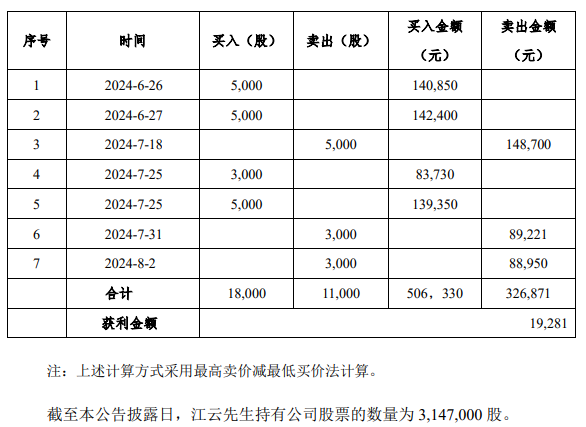 | 序号 | 时间 | 买入（股） | 卖出（股） | 买入金额（元） | 卖出金额（元） |
|---|---|---|---|---|---|
| 1 | 2024-6-26 | 5,000 | | 140,850 | |
| 2 | 2024-6-27 | 5,000 | | 142,400 | |
| 3 | 2024-7-18 | | 5,000 | | 148,700 |
| 4 | 2024-7-25 | 3,000 | | 83,730 | |
| 5 | 2024-7-25 | 5,000 | | 139,350 | |
| 6 | 2024-7-31 | | 3,000 | | 89,221 |
| 7 | 2024-8-2 | | 3,000 | | 88,950 |
| | 合计 | 18,000 | 11,000 | 506，330 | 326,871 |
| | 获利金额 | | | | 19,281 |

注：上述计算方式采用最高卖价减最低买价法计算。

截至本公告披露日，江云先生持有公司股票的数量为 3,147,000 股。